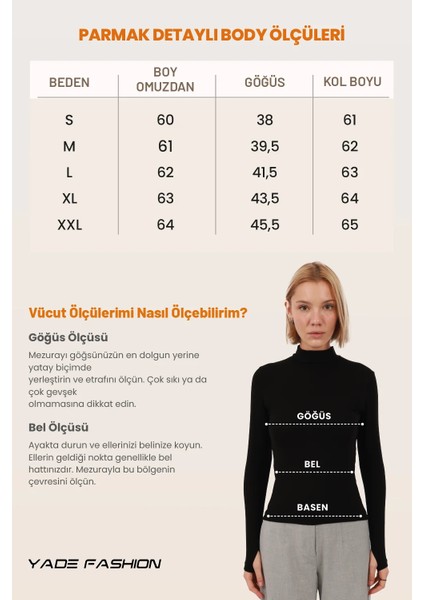 PARMAK DETAYLI BODY ÖLÇÜLERİ

| BEDEN | BOY OMUZDAN | GÖĞÜS | KOL BOYU |
|---|---|---|---|
| S | 60 | 38 | 61 |
| M | 61 | 39,5 | 62 |
| L | 62 | 41,5 | 63 |
| XL | 63 | 43,5 | 64 |
| XXL | 64 | 45,5 | 65 |

Vücut Ölçülerimi Nasıl Ölçebilirim?

Göğüs Ölçüsü

Mezurayı göğsünüzün en dolgun yerine yatay biçimde yerleştirin ve etrafını ölçün. Çok sıkı ya da çok gevşek olmamasına dikkat edin.

Bel Ölçüsü

Ayakta durun ve ellerinizi belinize koyun. Ellerin geldiği nokta genellikle bel hattınızdır. Mezurayla bu bölgenin çevresini ölçün.

GÖĞÜS

BEL

BASEN

YADE FASHION